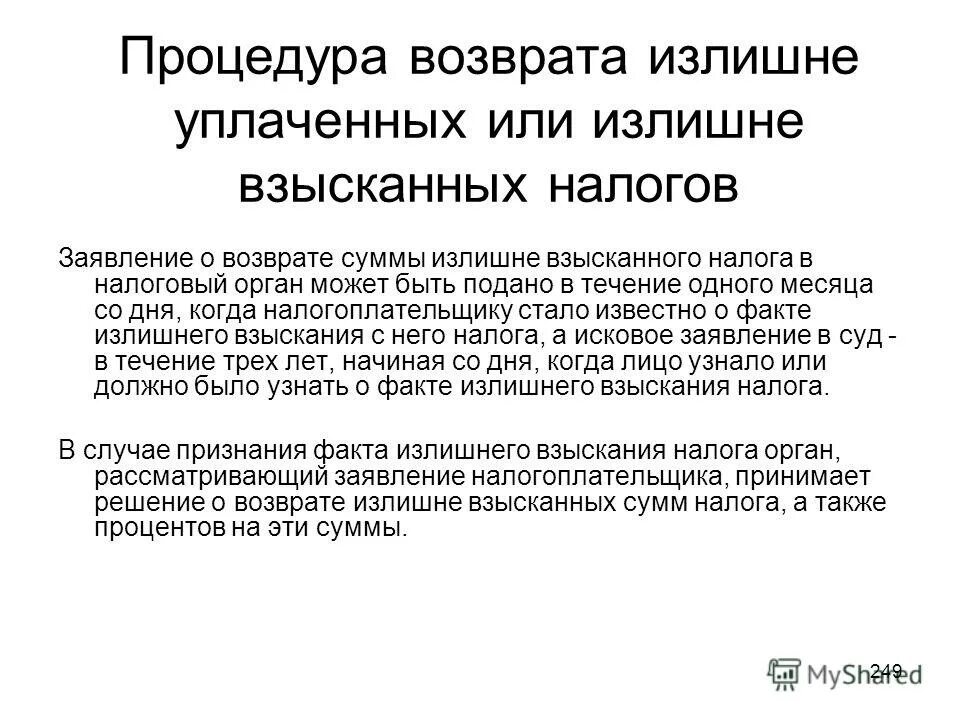 Процедура возврата излишне уплаченных или излишне взысканных налогов

Заявление о возврате суммы излишне взысканного налога в налоговый орган может быть подано в течение одного месяца со дня, когда налогоплательщику стало известно о факте излишнего взыскания с него налога, а исковое заявление в суд - в течение трех лет, начиная со дня, когда лицо узнало или должно было узнать о факте излишнего взыскания налога.

В случае признания факта излишнего взыскания налога орган, рассматривающий заявление налогоплательщика, принимает решение о возврате излишне взысканных сумм налога, а также процентов на эти суммы.

249

MyShared